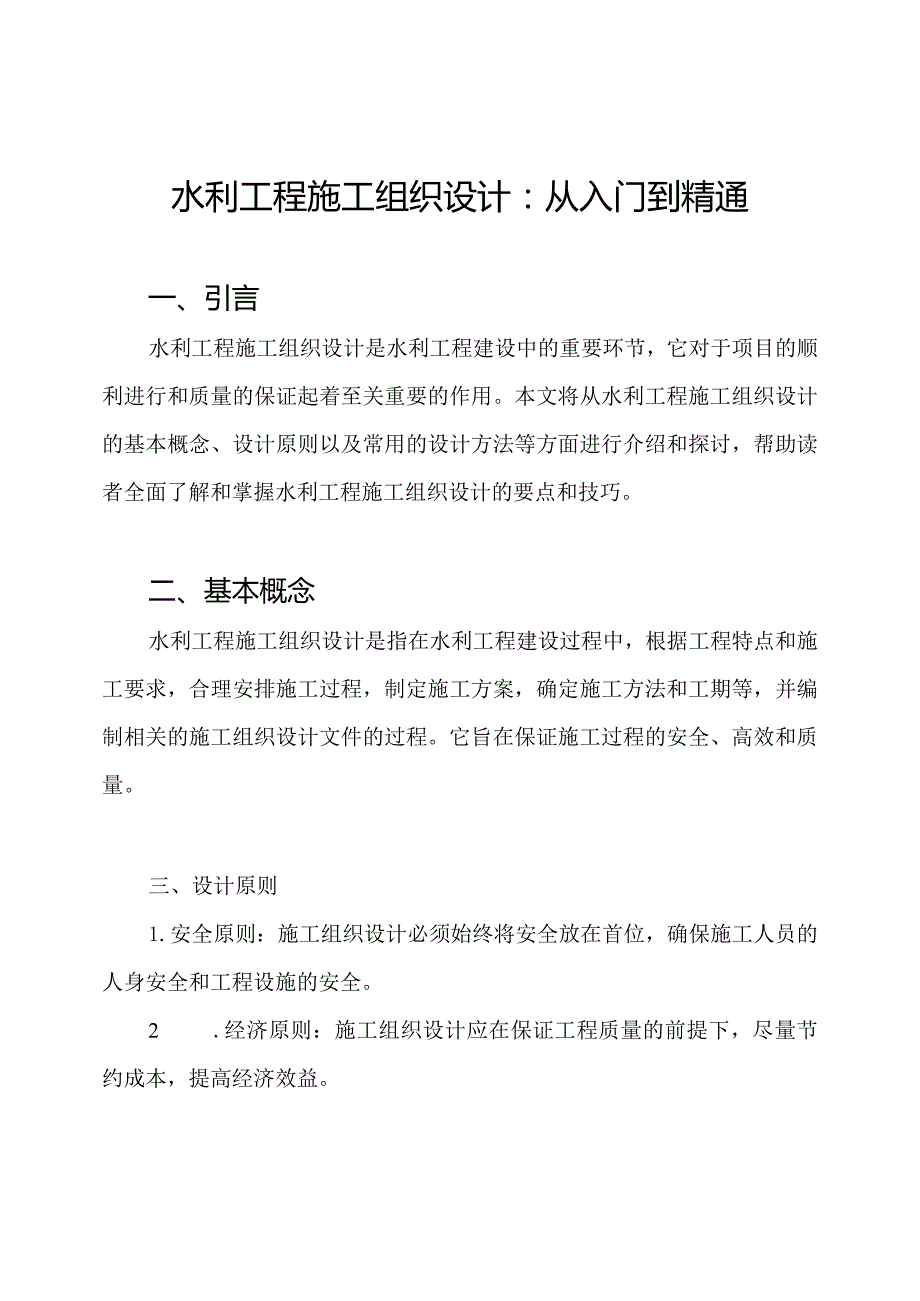 水利工程施工组织设计：从入门到精通

一、引言

水利工程施工组织设计是水利工程建设中的重要环节，它对于项目的顺利进行和质量的保证起着至关重要的作用。本文将从水利工程施工组织设计的基本概念、设计原则以及常用的设计方法等方面进行介绍和探讨，帮助读者全面了解和掌握水利工程施工组织设计的要点和技巧。

二、基本概念

水利工程施工组织设计是指在水利工程建设过程中，根据工程特点和施工要求，合理安排施工过程，制定施工方案，确定施工方法和工期等，并编制相关的施工组织设计文件的过程。它旨在保证施工过程的安全、高效和质量。

三、设计原则

1. 安全原则：施工组织设计必须始终将安全放在首位，确保施工人员的人身安全和工程设施的安全。

2　　. 经济原则：施工组织设计应在保证工程质量的前提下，尽量节约成本，提高经济效益。